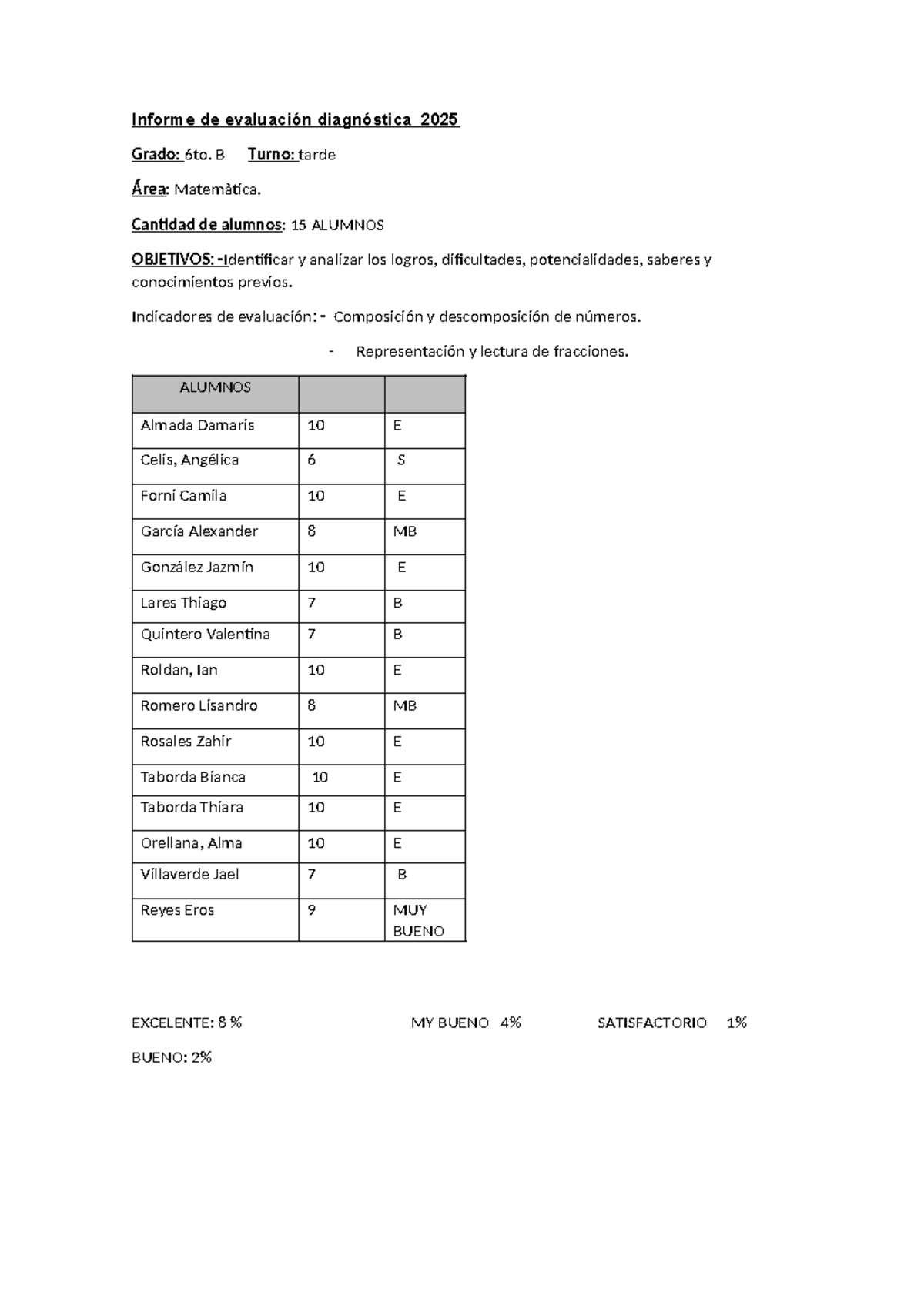 Informe de evaluación diagnóstica 2025

Grado: 6to. B Turno: tarde

Área: Matemàtica.

Cantidad de alumnos: 15 ALUMNOS

OBJETIVOS: -Identificar y analizar los logros, dificultades, potencialidades, saberes y conocimientos previos.

Indicadores de evaluación: - Composición y descomposición de números.

- Representación y lectura de fracciones.

| ALUMNOS | | |
|---|---|---|
| Almada Damaris | 10 | E |
| Celis, Angélica | 6 | S |
| Forni Camila | 10 | E |
| García Alexander | 8 | MB |
| González Jazmín | 10 | E |
| Lares Thiago | 7 | B |
| Quintero Valentina | 7 | B |
| Roldan, Ian | 10 | E |
| Romero Lisandro | 8 | MB |
| Rosales Zahir | 10 | E |
| Taborda Bianca | 10 | E |
| Taborda Thiara | 10 | E |
| Orellana, Alma | 10 | E |
| Villaverde Jael | 7 | B |
| Reyes Eros | 9 | MUY BUENO |

EXCELENTE: 8 % MY BUENO 4% SATISFACTORIO 1%

BUENO: 2%